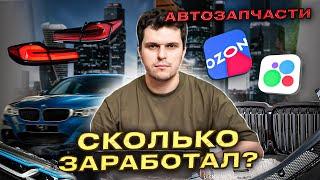 АВТОЗАПЧАСТИ
OZON
СКОЛЬКО ЗАРАБОТАЛ?